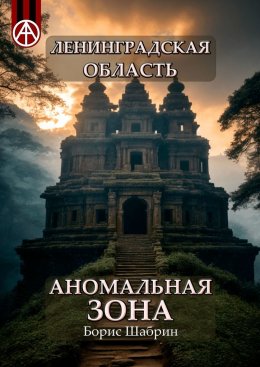 ЛЕНИНГРАДСКАЯ ОБЛАСТЬ

АНОМАЛЬНАЯ ЗОНА

Борис Шабрин